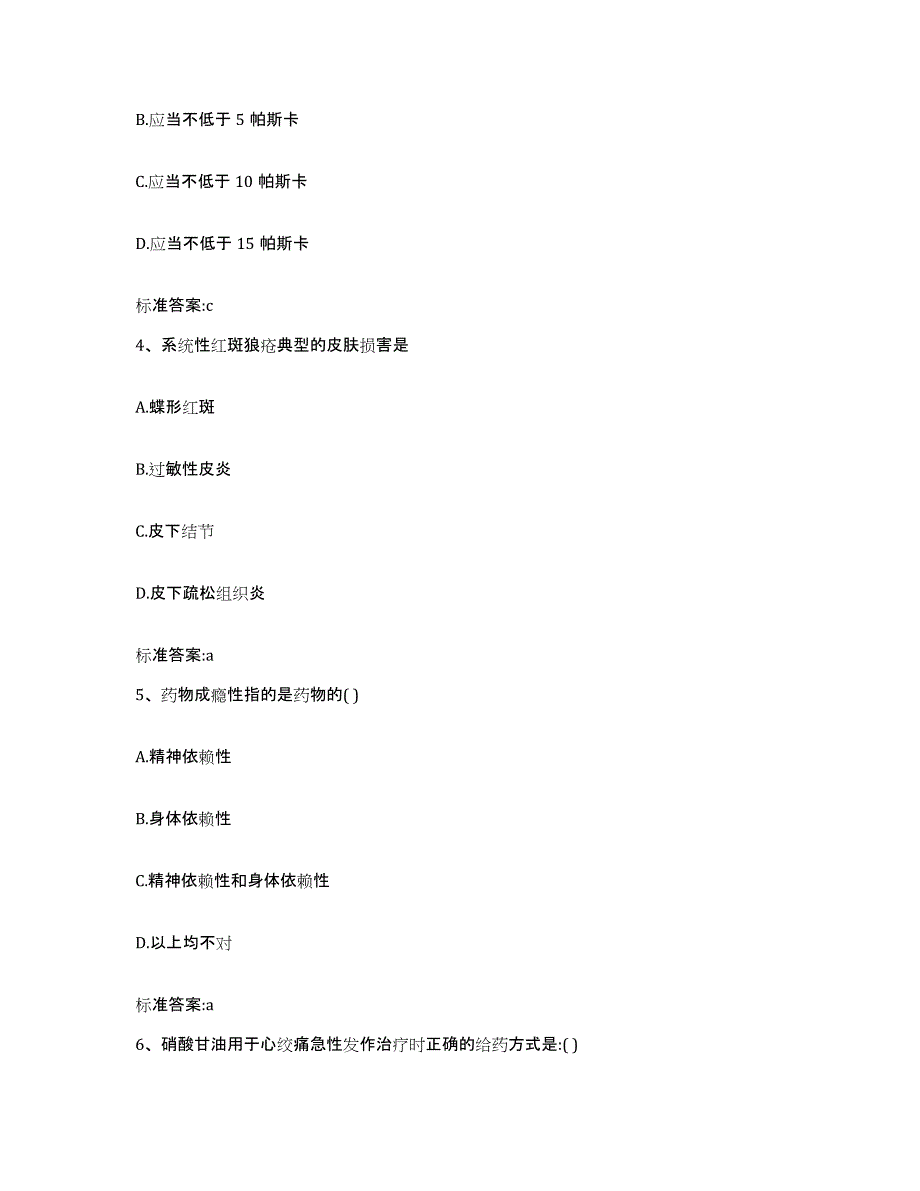 B.应当不低于 5 帕斯卡

C.应当不低于 10 帕斯卡

D.应当不低于 15 帕斯卡

标准答案:c

4、系统性红斑狼疮典型的皮肤损害是

A.蝶形红斑

B.过敏性皮炎

C.皮下结节

D.皮下疏松组织炎

标准答案:a

5、药物成瘾性指的是药物的( )

A.精神依赖性

B.身体依赖性

C.精神依赖性和身体依赖性

D.以上均不对

标准答案:a

6、硝酸甘油用于心绞痛急性发作治疗时正确的给药方式是:( )